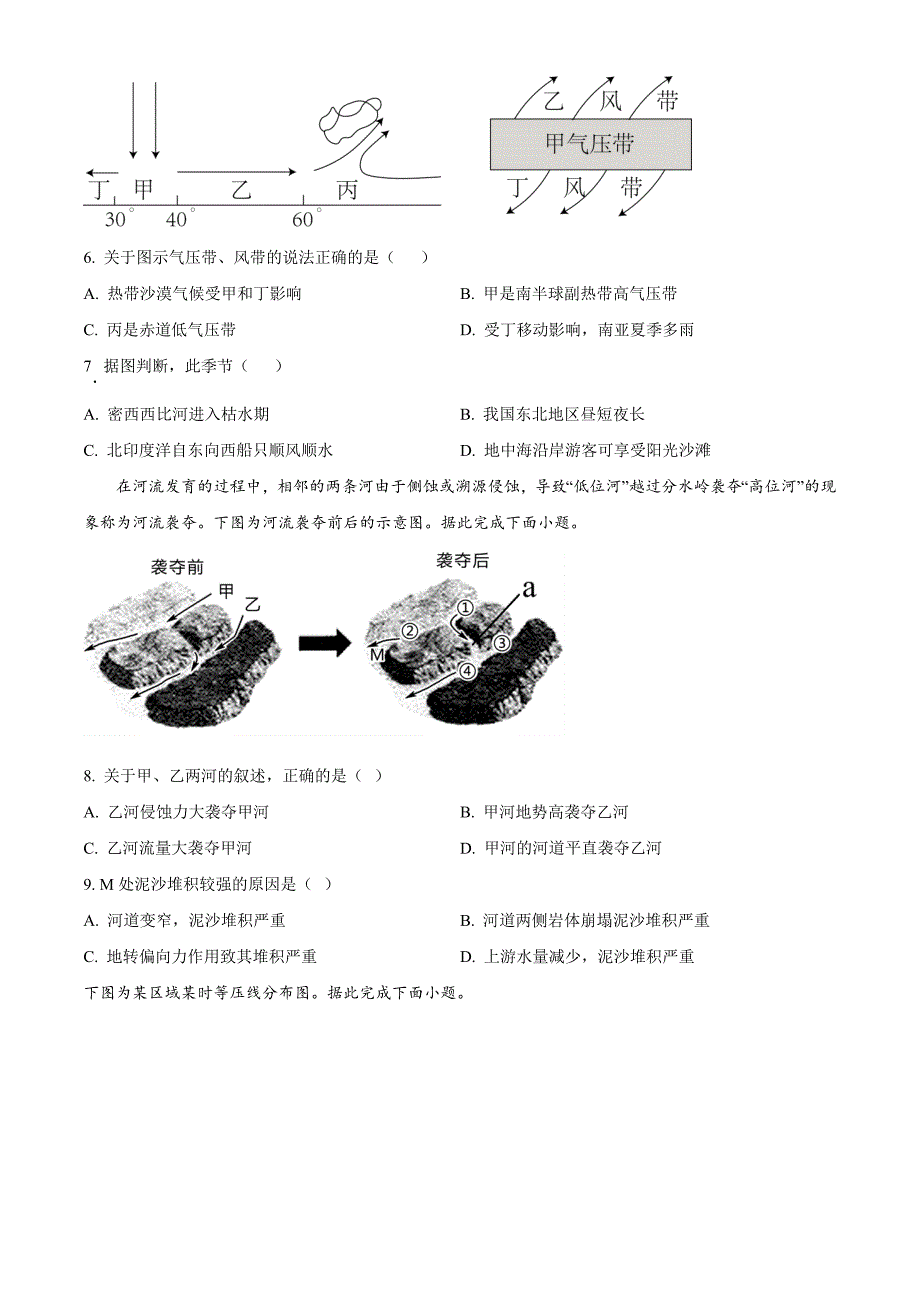 丁 甲 乙 丙
30° 40° 60°

乙 风 带
甲气压带
丁 风 带

6. 关于图示气压带、风带的说法正确的是（ ）

A. 热带沙漠气候受甲和丁影响

B. 甲是南半球副热带高气压带

C. 丙是赤道低气压带

D. 受丁移动影响，南亚夏季多雨

7. 据图判断，此季节（ ）

A. 密西西比河进入枯水期

B. 我国东北地区昼短夜长

C. 北印度洋自东向西船只顺风顺水

D. 地中海沿岸游客可享受阳光沙滩

在河流发育的过程中，相邻的两条河由于侧蚀或溯源侵蚀，导致“低位河”越过分水岭袭夺“高位河”的现象称为河流袭夺。下图为河流袭夺前后的示意图。据此完成下面小题。

袭夺前 甲 乙

袭夺后 a ① ② ③ ④ M

8. 关于甲、乙两河的叙述，正确的是（ ）

A. 乙河侵蚀力大袭夺甲河

B. 甲河地势高袭夺乙河

C. 乙河流量大袭夺甲河

D. 甲河的河道平直袭夺乙河

9. M 处泥沙堆积较强的原因是（ ）

A. 河道变窄，泥沙堆积严重

B. 河道两侧岩体崩塌泥沙堆积严重

C. 地转偏向力作用致其堆积严重

D. 上游水量减少，泥沙堆积严重

下图为某区域某时等压线分布图。据此完成下面小题。